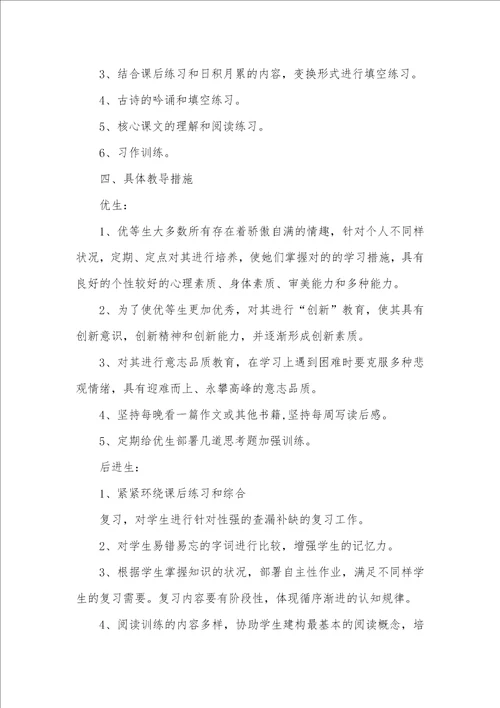 3、结合课后练习和日积月累的内容，变换形式进行填空练习。

4、古诗的吟诵和填空练习。

5、核心课文的理解和阅读练习。

6、习作训练。

四、具体教导措施

优生：

1、优等生大多数所有存在着骄傲自满的情趣，针对个人不同样状况，定期、定点对其进行培养，使她们掌握对的的学习措施，具有良好的个性较好的心理素质、身体素质、审美能力和多种能力。

2、为了使优等生更加优秀，对其进行“创新”教育，使其具有创新意识，创新精神和创新能力，并逐渐形成创新素质。

3、对其进行意志品质教育，在学习上遇到困难时要克服多种悲观情绪，具有迎难而上、永攀高峰的意志品质。

4、坚持每晚看一篇作文或其他书籍，坚持每周写读后感。

5、定期给优生部署几道思考题加强训练。

后进生：

1、紧紧环绕课后练习和综合

复习，对学生进行针对性强的查漏补缺的复习工作。

2、对学生易错易忘的字词进行比较，增强学生的记忆力。

3、根据学生掌握知识的状况，部署自主性作业，满足不同样学生的复习需要。复习内容要有阶段性，体现循序渐进的认知规律。

4、阅读训练的内容多样，协助学生建构最基本的阅读概念，培